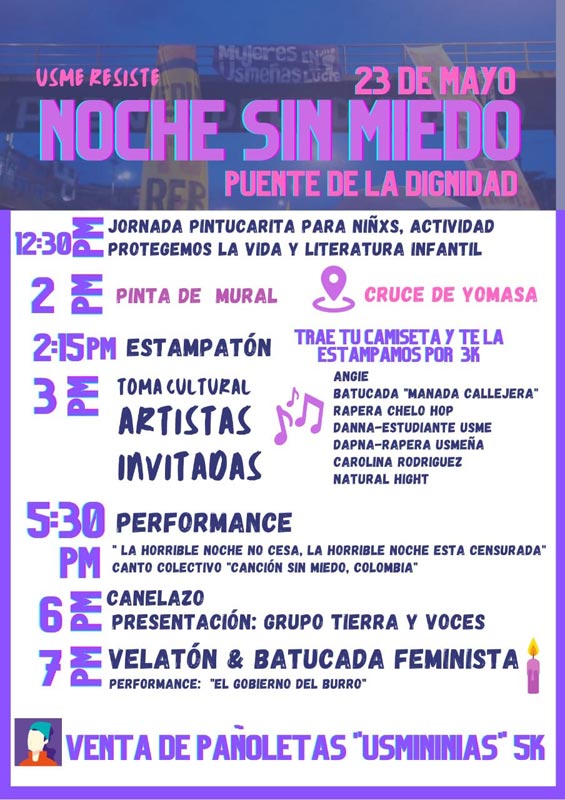 Mujeres EN Usmeñas Lucha

USME RESISTE

23 DE MAYO

NOCHE SIN MIEDO

PUENTE DE LA DIGNIDAD

12:30 PM JORNADA PINTUCARITA PARA NIÑXS, ACTIVIDAD PROTEGEMOS LA VIDA Y LITERATURA INFANTIL

2 PM PINTA DE MURAL CRUCE DE YOMASA

2:15PM ESTAMPATÓN TRAE TU CAMISETA Y TE LA ESTAMPAMOS POR 3K

3 PM TOMA CULTURAL ARTISTAS INVITADAS

ANGIE
BATUCADA "MANADA CALLEJERA"
RAPERA CHELO HOP
DANNA-ESTUDIANTE USME
DAPNA-RAPERA USMEÑA
CAROLINA RODRIGUEZ
NATURAL HIGHT

5:30 PM PERFORMANCE
" LA HORRIBLE NOCHE NO CESA, LA HORRIBLE NOCHE ESTA CENSURADA"
CANTO COLECTIVO "CANCIÓN SIN MIEDO, COLOMBIA"

6 PM CANELAZO
PRESENTACIÓN: GRUPO TIERRA Y VOCES

7 PM VELATÓN & BATUCADA FEMINISTA
PERFORMANCE: "EL GOBIERNO DEL BURRO"

VENTA DE PAÑOLETAS "USMININIAS" 5K